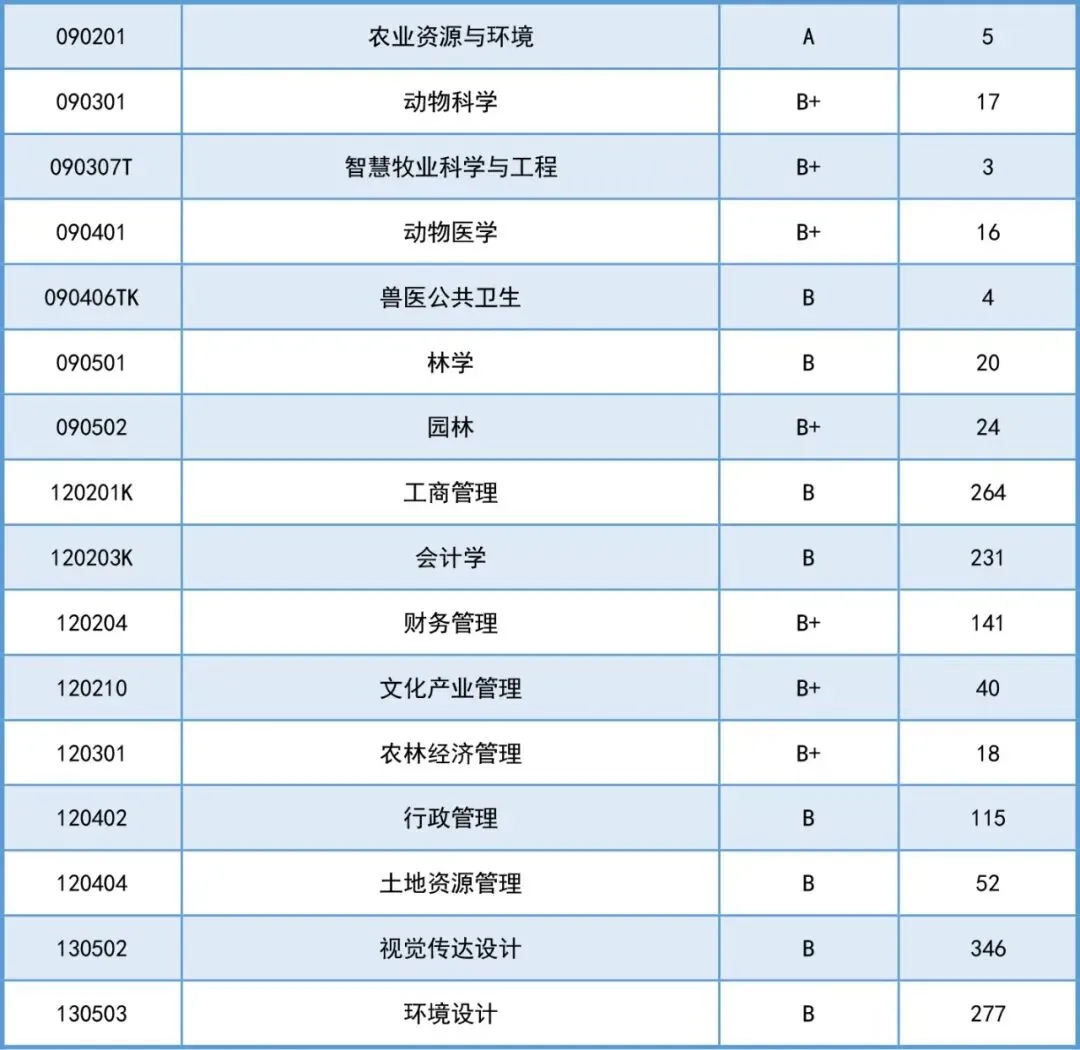 | | | | |
|---|---|---|---|
| 090201 | 农业资源与环境 | A | 5 |
| 090301 | 动物科学 | B+ | 17 |
| 090307T | 智慧牧业科学与工程 | B+ | 3 |
| 090401 | 动物医学 | B+ | 16 |
| 090406TK | 兽医公共卫生 | B | 4 |
| 090501 | 林学 | B | 20 |
| 090502 | 园林 | B+ | 24 |
| 120201K | 工商管理 | B | 264 |
| 120203K | 会计学 | B | 231 |
| 120204 | 财务管理 | B+ | 141 |
| 120210 | 文化产业管理 | B+ | 40 |
| 120301 | 农林经济管理 | B+ | 18 |
| 120402 | 行政管理 | B | 115 |
| 120404 | 土地资源管理 | B | 52 |
| 130502 | 视觉传达设计 | B | 346 |
| 130503 | 环境设计 | B | 277 |